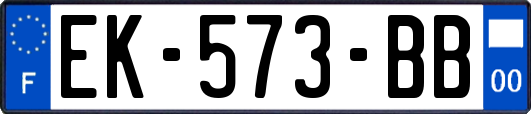 F
EK-573-BB
00